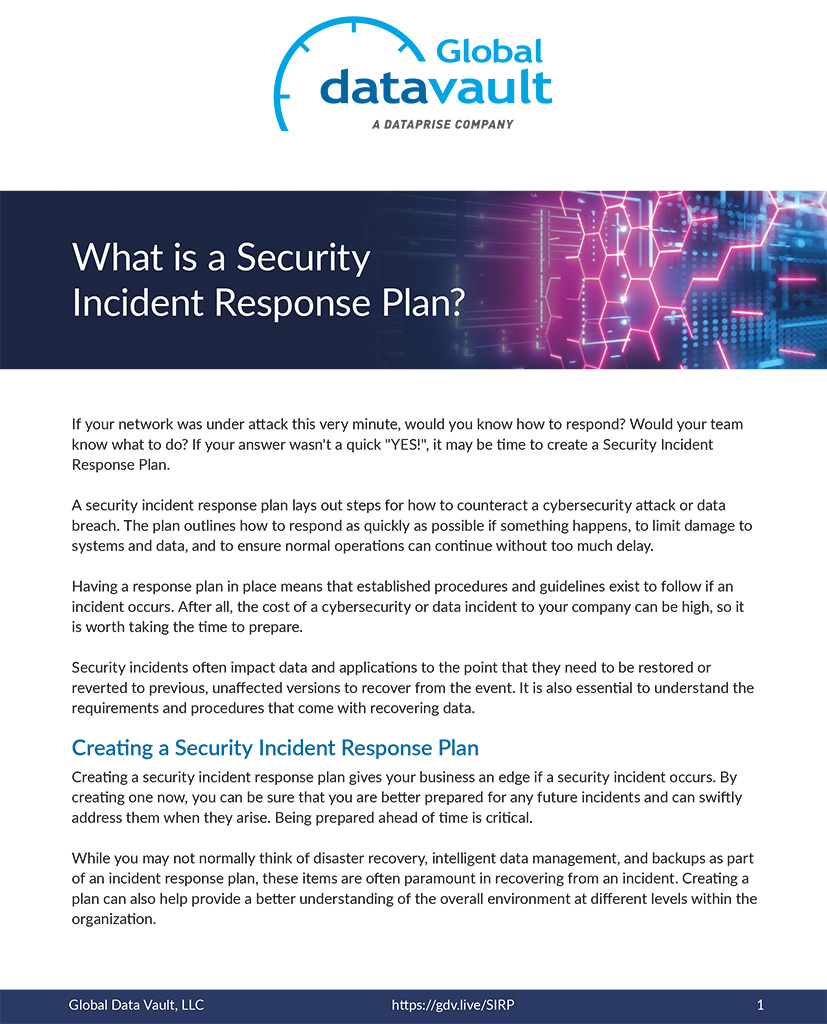 Global datavault
A DATAPRISE COMPANY

What is a Security Incident Response Plan?

If your network was under attack this very minute, would you know how to respond? Would your team know what to do? If your answer wasn't a quick "YES!", it may be time to create a Security Incident Response Plan.

A security incident response plan lays out steps for how to counteract a cybersecurity attack or data breach. The plan outlines how to respond as quickly as possible if something happens, to limit damage to systems and data, and to ensure normal operations can continue without too much delay.

Having a response plan in place means that established procedures and guidelines exist to follow if an incident occurs. After all, the cost of a cybersecurity or data incident to your company can be high, so it is worth taking the time to prepare.

Security incidents often impact data and applications to the point that they need to be restored or reverted to previous, unaffected versions to recover from the event. It is also essential to understand the requirements and procedures that come with recovering data.

Creating a Security Incident Response Plan

Creating a security incident response plan gives your business an edge if a security incident occurs. By creating one now, you can be sure that you are better prepared for any future incidents and can swiftly address them when they arise. Being prepared ahead of time is critical.

While you may not normally think of disaster recovery, intelligent data management, and backups as part of an incident response plan, these items are often paramount in recovering from an incident. Creating a plan can also help provide a better understanding of the overall environment at different levels within the organization.

Global Data Vault, LLC https://gdv.live/SIRP 1